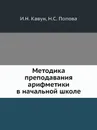 И.Н. Кавун, Н.С. Попова

Методика преподавания арифметики в начальной школе